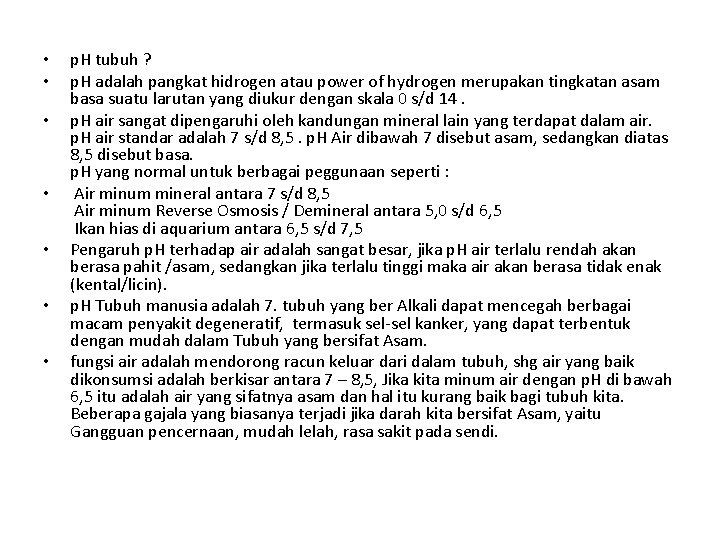 • pH tubuh ?

• pH adalah pangkat hidrogen atau power of hydrogen merupakan tingkatan asam basa suatu larutan yang diukur dengan skala 0 s/d 14 .

• pH air sangat dipengaruhi oleh kandungan mineral lain yang terdapat dalam air. pH air standar adalah 7 s/d 8,5 . pH Air dibawah 7 disebut asam, sedangkan diatas 8,5 disebut basa.
pH yang normal untuk berbagai peggunaan seperti :

• Air minum mineral antara 7 s/d 8,5
Air minum Reverse Osmosis / Demineral antara 5,0 s/d 6,5
Ikan hias di aquarium antara 6,5 s/d 7,5

• Pengaruh pH terhadap air adalah sangat besar, jika pH air terlalu rendah akan berasa pahit /asam, sedangkan jika terlalu tinggi maka air akan berasa tidak enak (kental/licin).

• pH Tubuh manusia adalah 7. tubuh yang ber Alkali dapat mencegah berbagai macam penyakit degeneratif, termasuk sel-sel kanker, yang dapat terbentuk dengan mudah dalam Tubuh yang bersifat Asam.

• fungsi air adalah mendorong racun keluar dari dalam tubuh, shg air yang baik dikonsumsi adalah berkisar antara 7 – 8,5, Jika kita minum air dengan pH di bawah 6,5 itu adalah air yang sifatnya asam dan hal itu kurang baik bagi tubuh kita. Beberapa gajala yang biasanya terjadi jika darah kita bersifat Asam, yaitu Gangguan pencernaan, mudah lelah, rasa sakit pada sendi.